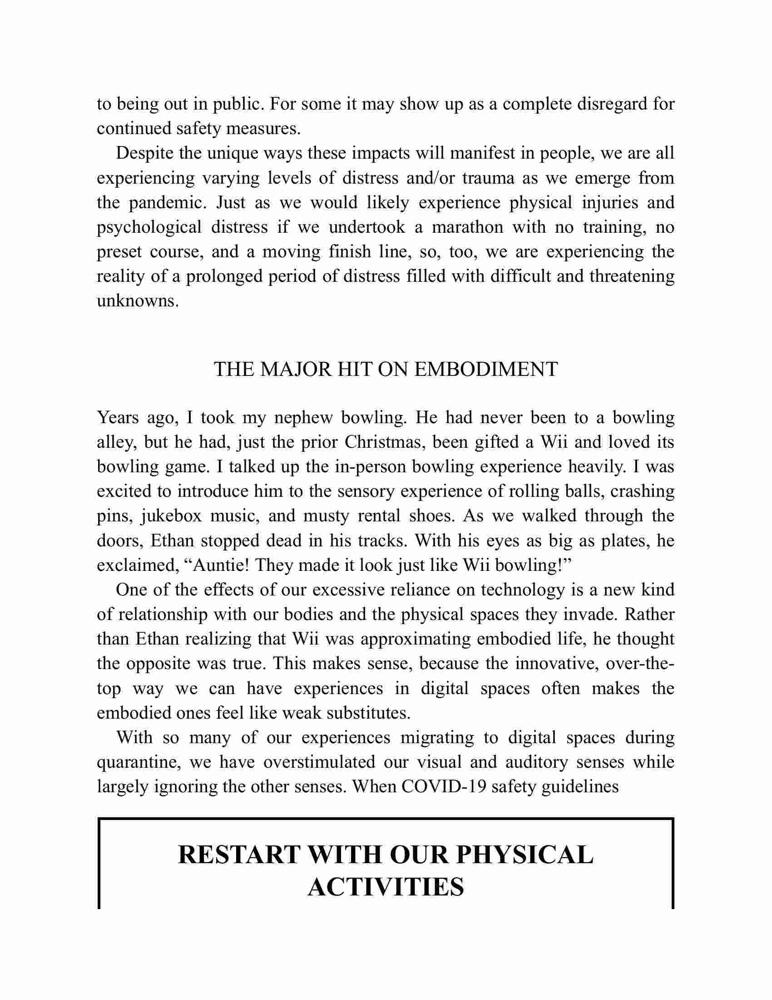 to being out in public. For some it may show up as a complete disregard for continued safety measures.

Despite the unique ways these impacts will manifest in people, we are all experiencing varying levels of distress and/or trauma as we emerge from the pandemic. Just as we would likely experience physical injuries and psychological distress if we undertook a marathon with no training, no preset course, and a moving finish line, so, too, we are experiencing the reality of a prolonged period of distress filled with difficult and threatening unknowns.

THE MAJOR HIT ON EMBODIMENT

Years ago, I took my nephew bowling. He had never been to a bowling alley, but he had, just the prior Christmas, been gifted a Wii and loved its bowling game. I talked up the in-person bowling experience heavily. I was excited to introduce him to the sensory experience of rolling balls, crashing pins, jukebox music, and musty rental shoes. As we walked through the doors, Ethan stopped dead in his tracks. With his eyes as big as plates, he exclaimed, “Auntie! They made it look just like Wii bowling!”

One of the effects of our excessive reliance on technology is a new kind of relationship with our bodies and the physical spaces they invade. Rather than Ethan realizing that Wii was approximating embodied life, he thought the opposite was true. This makes sense, because the innovative, over-the-top way we can have experiences in digital spaces often makes the embodied ones feel like weak substitutes.

With so many of our experiences migrating to digital spaces during quarantine, we have overstimulated our visual and auditory senses while largely ignoring the other senses. When COVID-19 safety guidelines

RESTART WITH OUR PHYSICAL ACTIVITIES